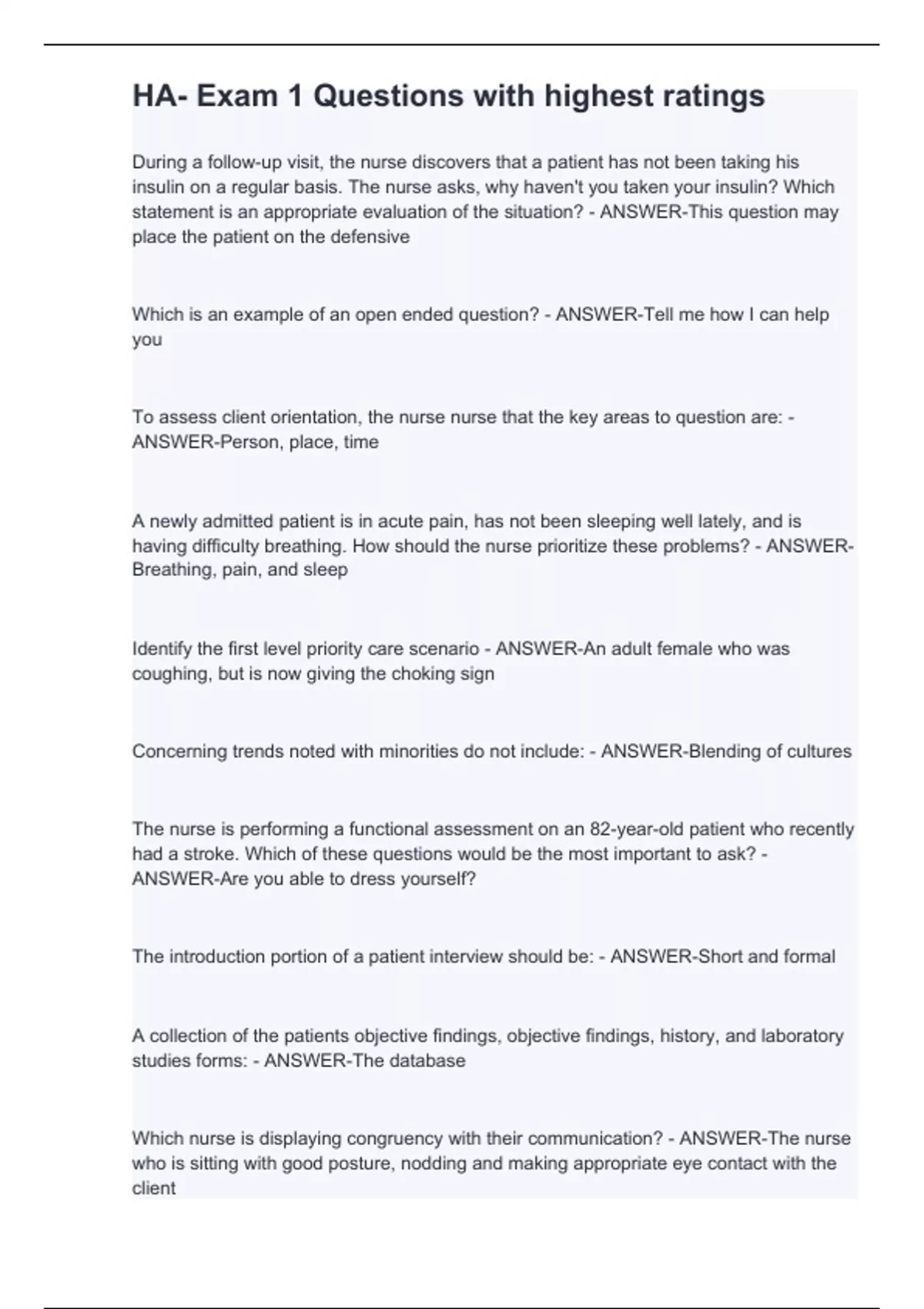 HA- Exam 1 Questions with highest ratings

During a follow-up visit, the nurse discovers that a patient has not been taking his insulin on a regular basis. The nurse asks, why haven't you taken your insulin? Which statement is an appropriate evaluation of the situation? - ANSWER-This question may place the patient on the defensive

Which is an example of an open ended question? - ANSWER-Tell me how I can help you

To assess client orientation, the nurse nurse that the key areas to question are: - ANSWER-Person, place, time

A newly admitted patient is in acute pain, has not been sleeping well lately, and is having difficulty breathing. How should the nurse prioritize these problems? - ANSWER-Breathing, pain, and sleep

Identify the first level priority care scenario - ANSWER-An adult female who was coughing, but is now giving the choking sign

Concerning trends noted with minorities do not include: - ANSWER-Blending of cultures

The nurse is performing a functional assessment on an 82-year-old patient who recently had a stroke. Which of these questions would be the most important to ask? - ANSWER-Are you able to dress yourself?

The introduction portion of a patient interview should be: - ANSWER-Short and formal

A collection of the patients objective findings, objective findings, history, and laboratory studies forms: - ANSWER-The database

Which nurse is displaying congruency with their communication? - ANSWER-The nurse who is sitting with good posture, nodding and making appropriate eye contact with the client